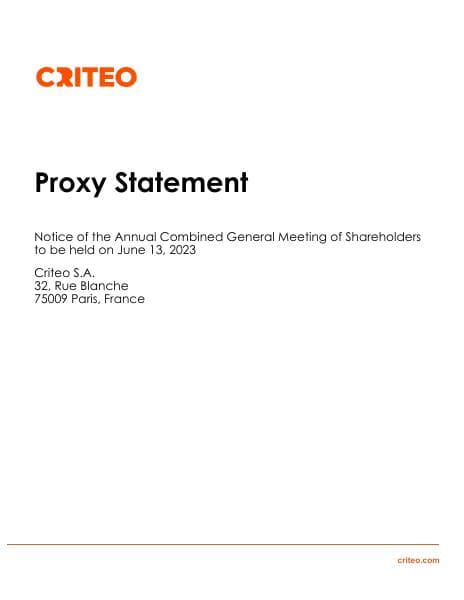 CRITEO

Proxy Statement

Notice of the Annual Combined General Meeting of Shareholders to be held on June 13, 2023

Criteo S.A.
32, Rue Blanche
75009 Paris, France

criteo.com